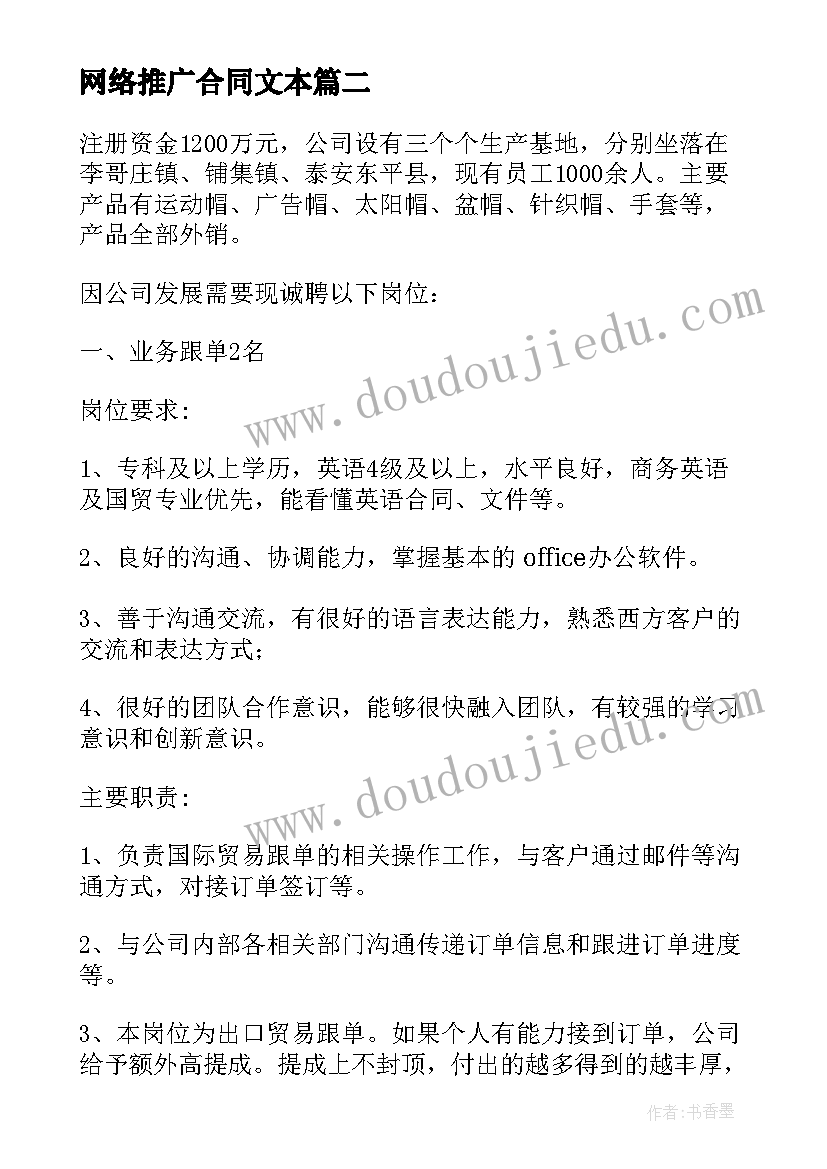 网络推广合同文本篇二

注册资金1200万元，公司设有三个个生产基地，分别坐落在李哥庄镇、铺集镇、泰安东平县，现有员工1000余人。主要产品有运动帽、广告帽、太阳帽、盆帽、针织帽、手套等，产品全部外销。

因公司发展需要现诚聘以下岗位：

一、业务跟单2名

岗位要求：

1、专科及以上学历，英语4级及以上，水平良好，商务英语及国贸专业优先，能看懂英语合同、文件等。

2、良好的沟通、协调能力，掌握基本的office办公软件。

3、善于沟通交流，有很好的语言表达能力，熟悉西方客户的交流和表达方式；

4、很好的团队合作意识，能够很快融入团队，有较强的学习意识和创新意识。

主要职责：

1、负责国际贸易跟单的相关操作工作，与客户通过邮件等沟通方式，对接订单签订等。

2、与公司内部各相关部门沟通传递订单信息和跟进订单进度等。

3、本岗位为出口贸易跟单。如果个人有能力接到订单，公司给予额外高提成。提成上不封顶，付出的越多得到的越丰厚，

www.doudoujiedu.com

www.doudoujiedu.com

作者：书香墨